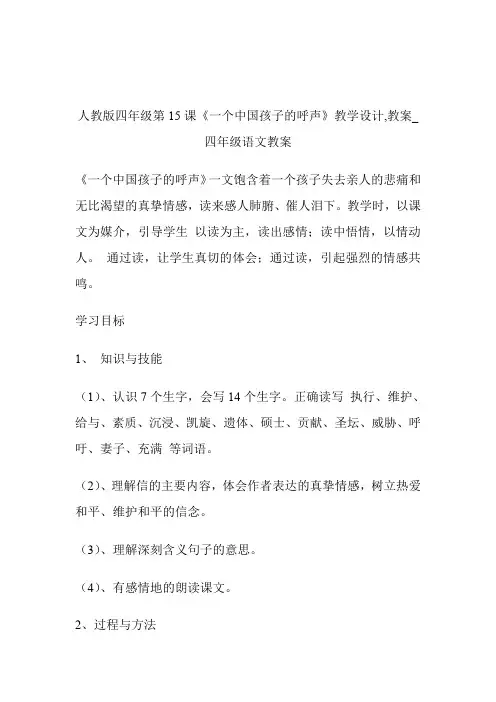 人教版四年级第 15 课《一个中国孩子的呼声》教学设计,教案_四年级语文教案

《一个中国孩子的呼声》一文饱含着一个孩子失去亲人的悲痛和无比渴望的真挚情感，读来感人肺腑、催人泪下。教学时，以课文为媒介，引导学生 以读为主，读出感情；读中悟情，以情动人。 通过读，让学生真切的体会；通过读，引起强烈的情感共鸣。

学习目标

1、 知识与技能

（1）、认识 7 个生字，会写 14 个生字。正确读写 执行、维护、给与、素质、沉浸、凯旋、遗体、硕士、贡献、圣坛、威胁、呼吁、妻子、充满 等词语。

（2）、理解信的主要内容，体会作者表达的真挚情感，树立热爱和平、维护和平的信念。

（3）、理解深刻含义句子的意思。

（4）、有感情地的朗读课文。

2、过程与方法